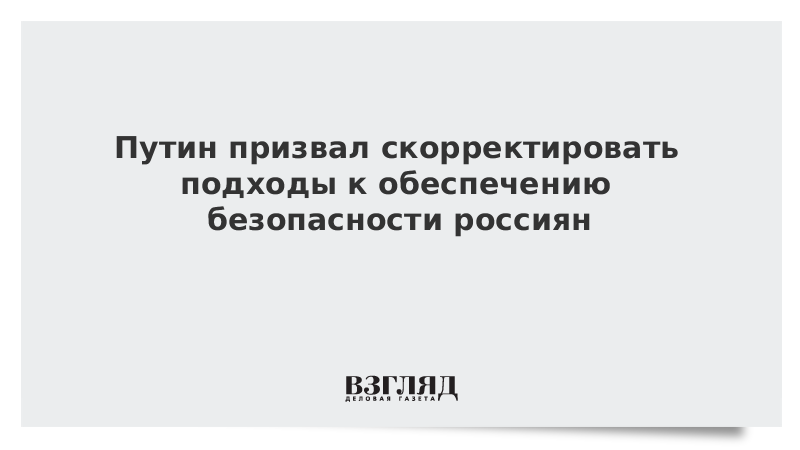 Путин призвал скорректировать подходы к обеспечению безопасности россиян

ВЗГЛЯД
ДЕЛОВАЯ ГАЗЕТА